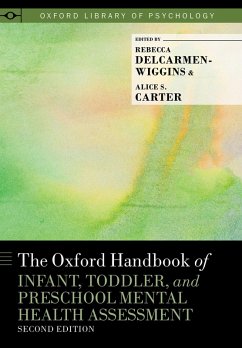 OXFORD LIBRARY OF PSYCHOLOGY

EDITED BY
REBECCA DELCARMEN-WIGGINS &
ALICE S. CARTER

The Oxford Handbook of
INFANT, TODDLER, and PRESCHOOL MENTAL HEALTH ASSESSMENT
SECOND EDITION